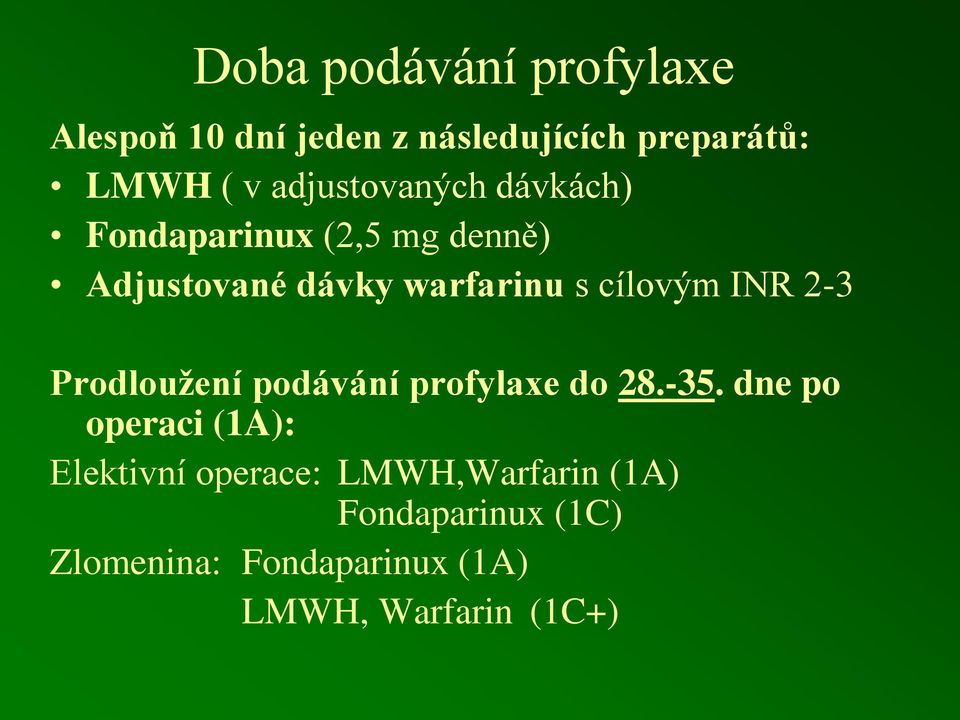 Doba podávání profylaxe

Alespoň 10 dní jeden z následujících preparátů:

• LMWH ( v adjustovaných dávkách)
• Fondaparinux (2,5 mg denně)
• Adjustované dávky warfarinu s cílovým INR 2-3

Prodloužení podávání profylaxe do 28.-35. dne po operaci (1A):

Elektivní operace: LMWH,Warfarin (1A)
Fondaparinux (1C)

Zlomenina: Fondaparinux (1A)
LMWH, Warfarin (1C+)